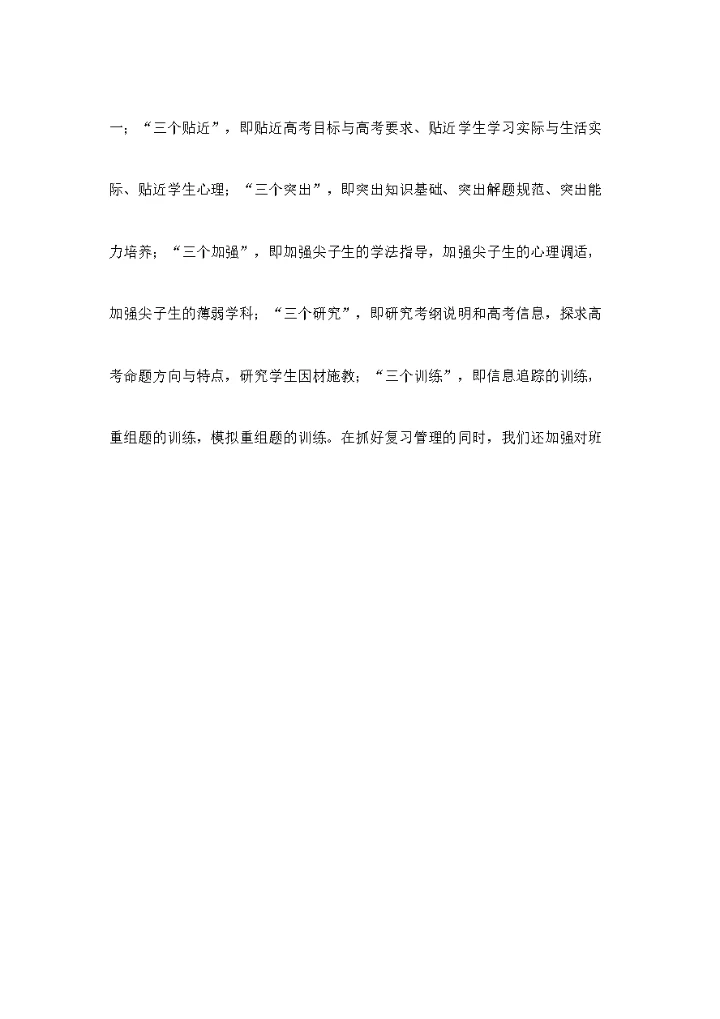 一；“三个贴近”，即贴近高考目标与高考要求、贴近学生学习实际与生活实际、贴近学生心理；“三个突出”，即突出知识基础、突出解题规范、突出能力培养；“三个加强”，即加强尖子生的学法指导，加强尖子生的心理调适，加强尖子生的薄弱学科；“三个研究”，即研究考纲说明和高考信息，探求高考命题方向与特点，研究学生因材施教；“三个训练”，即信息追踪的训练，重组题的训练，模拟重组题的训练。在抓好复习管理的同时，我们还加强对班